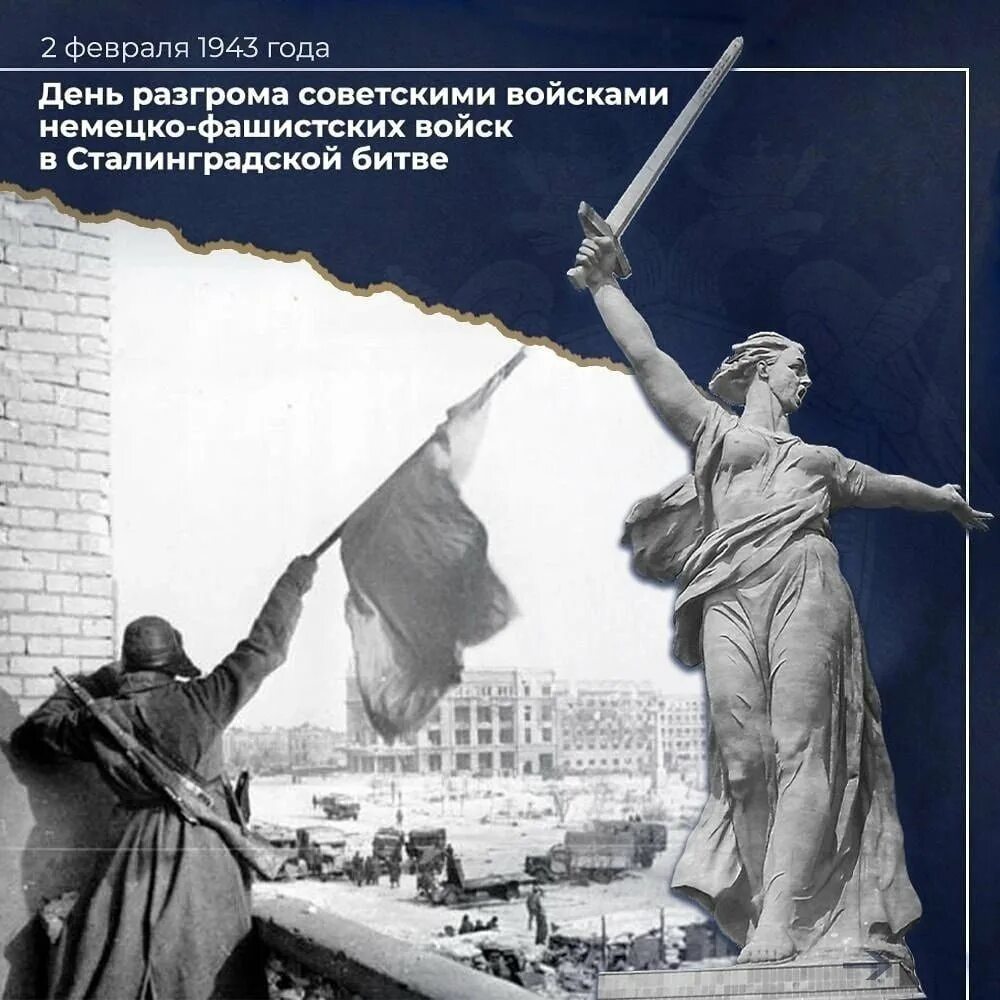 2 февраля 1943 года

День разгрома советскими войсками немецко-фашистских войск в Сталинградской битве